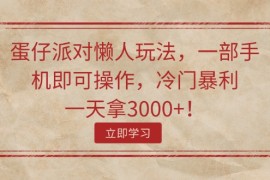 蛋仔派对懒人玩法，一部手机即可操作，冷门暴利一天拿3000+！

立即学习